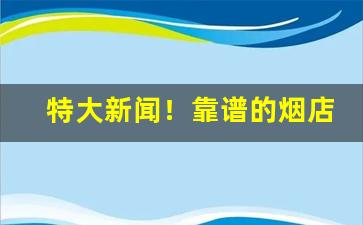 特大新闻！靠谱的烟店